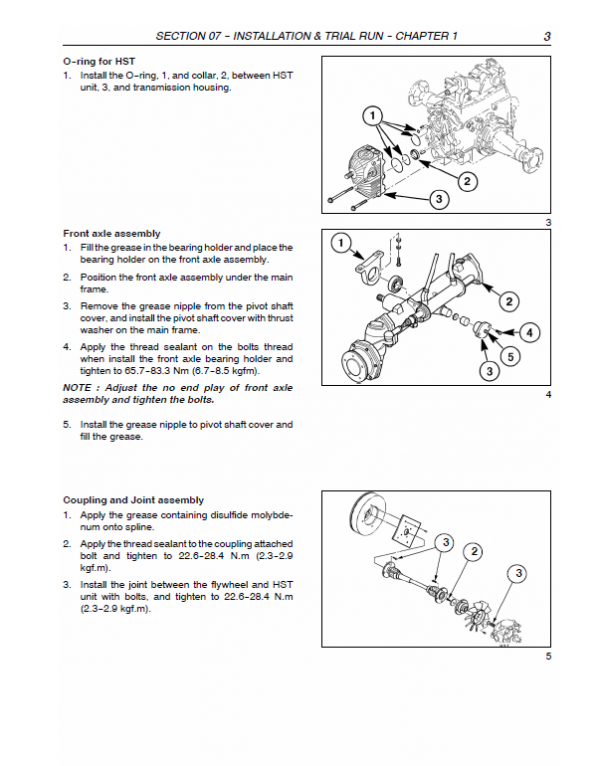 SECTION 07 - INSTALLATION & TRIAL RUN - CHAPTER 1 3

O-ring for HST
1. Install the O-ring, 1, and collar, 2, between HST unit, 3, and transmission housing.

1
2
3

3

Front axle assembly
1. Fill the grease in the bearing holder and place the bearing holder on the front axle assembly.
2. Position the front axle assembly under the main frame.
3. Remove the grease nipple from the pivot shaft cover, and install the pivot shaft cover with thrust washer on the main frame.
4. Apply the thread sealant on the bolts thread when install the front axle bearing holder and tighten to 65.7-83.3 Nm (6.7-8.5 kgfm).

NOTE : Adjust the no end play of front axle assembly and tighten the bolts.

5. Install the grease nipple to pivot shaft cover and fill the grease.

1
2
4
5
3

4

Coupling and Joint assembly
1. Apply the grease containing disulfide molybdenum onto spline.
2. Apply the thread sealant to the coupling attached bolt and tighten to 22.6-28.4 N.m (2.3-2.9 kgf.m).
3. Install the joint between the flywheel and HST unit with bolts, and tighten to 22.6-28.4 N.m (2.3-2.9 kgf.m).

3
2
3

5